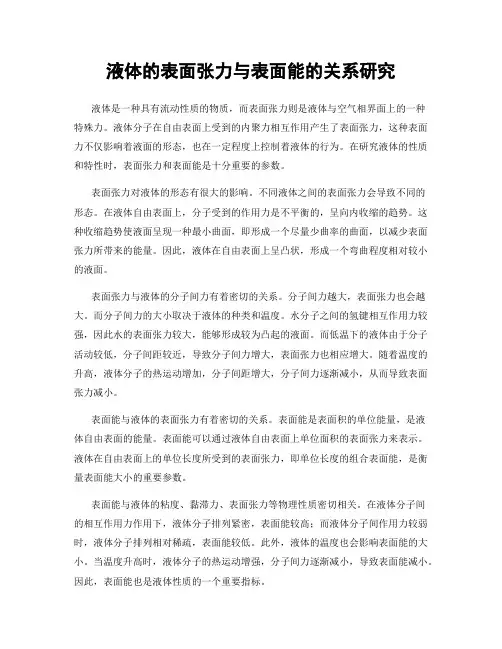 液体的表面张力与表面能的关系研究

液体是一种具有流动性质的物质，而表面张力则是液体与空气相界面上的一种特殊力。液体分子在自由表面上受到的内聚力相互作用产生了表面张力，这种表面力不仅影响着液面的形态，也在一定程度上控制着液体的行为。在研究液体的性质和特性时，表面张力和表面能是十分重要的参数。

表面张力对液体的形态有很大的影响。不同液体之间的表面张力会导致不同的形态。在液体自由表面上，分子受到的作用力是不平衡的，呈向内收缩的趋势。这种收缩趋势使液面呈现一种最小曲面，即形成一个尽量少曲率的曲面，以减少表面张力所带来的能量。因此，液体在自由表面上呈凸状，形成一个弯曲程度相对较小的液面。

表面张力与液体的分子间力有着密切的关系。分子间力越大，表面张力也会越大。而分子间力的大小取决于液体的种类和温度。水分子之间的氢键相互作用力较强，因此水的表面张力较大，能够形成较为凸起的液面。而低温下的液体由于分子活动较低，分子间距较近，导致分子间力增大，表面张力也相应增大。随着温度的升高，液体分子的热运动增加，分子间距增大，分子间力逐渐减小，从而导致表面张力减小。

表面能与液体的表面张力有着密切的关系。表面能是表面积的单位能量，是液体自由表面的能量。表面能可以通过液体自由表面上单位面积的表面张力来表示。液体在自由表面上的单位长度所受到的表面张力，即单位长度的组合表面能，是衡量表面能大小的重要参数。

表面能与液体的粘度、黏滞力、表面张力等物理性质密切相关。在液体分子间的相互作用力作用下，液体分子排列紧密，表面能较高；而液体分子间作用力较弱时，液体分子排列相对稀疏，表面能较低。此外，液体的温度也会影响表面能的大小。当温度升高时，液体分子的热运动增强，分子间力逐渐减小，导致表面能减小。因此，表面能也是液体性质的一个重要指标。